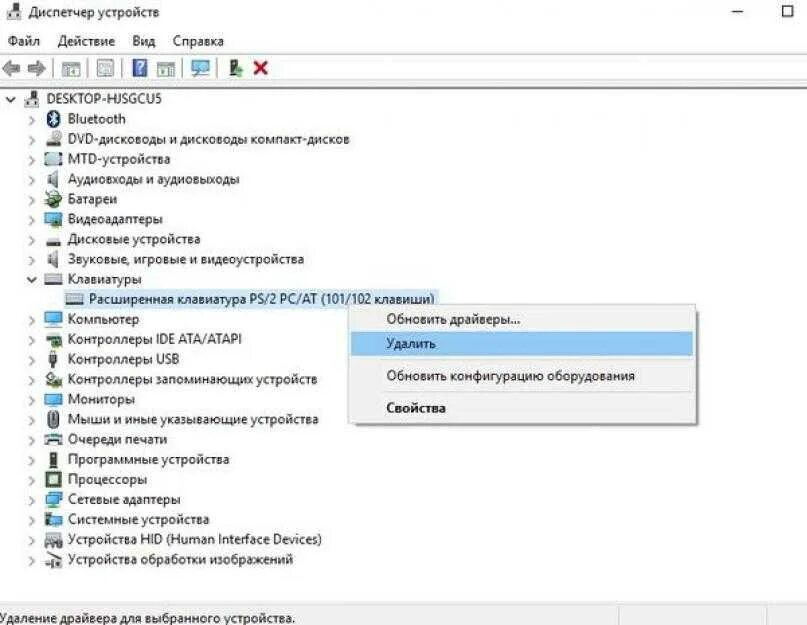 Диспетчер устройств

Файл Действие Вид Справка

DESKTOP-HJSGCU5
Bluetooth
DVD-дисководы и дисководы компакт-дисков
MTD-устройства
Аудиовходы и аудиовыходы
Батареи
Видеоадаптеры
Дисковые устройства
Звуковые, игровые и видеоустройства
Клавиатуры
Расширенная клавиатура PS/2 PC/AT (101/102 клавиши)
Компьютер
Контроллеры IDE ATA/ATAPI
Контроллеры USB
Контроллеры запоминающих устройств
Мониторы
Мыши и иные указывающие устройства
Очереди печати
Программные устройства
Процессоры
Сетевые адаптеры
Системные устройства
Устройства HID (Human Interface Devices)
Устройства обработки изображений

Обновить драйверы...
Удалить
Обновить конфигурацию оборудования
Свойства

Удаление драйвера для выбранного устройства.